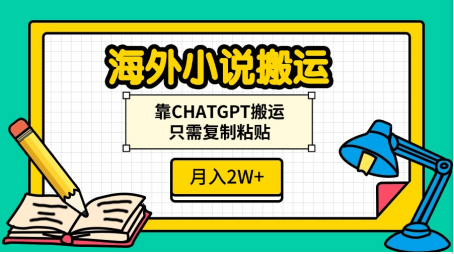 海外小说搬运

靠CHATGPT搬运
只需复制粘贴

月入2W+